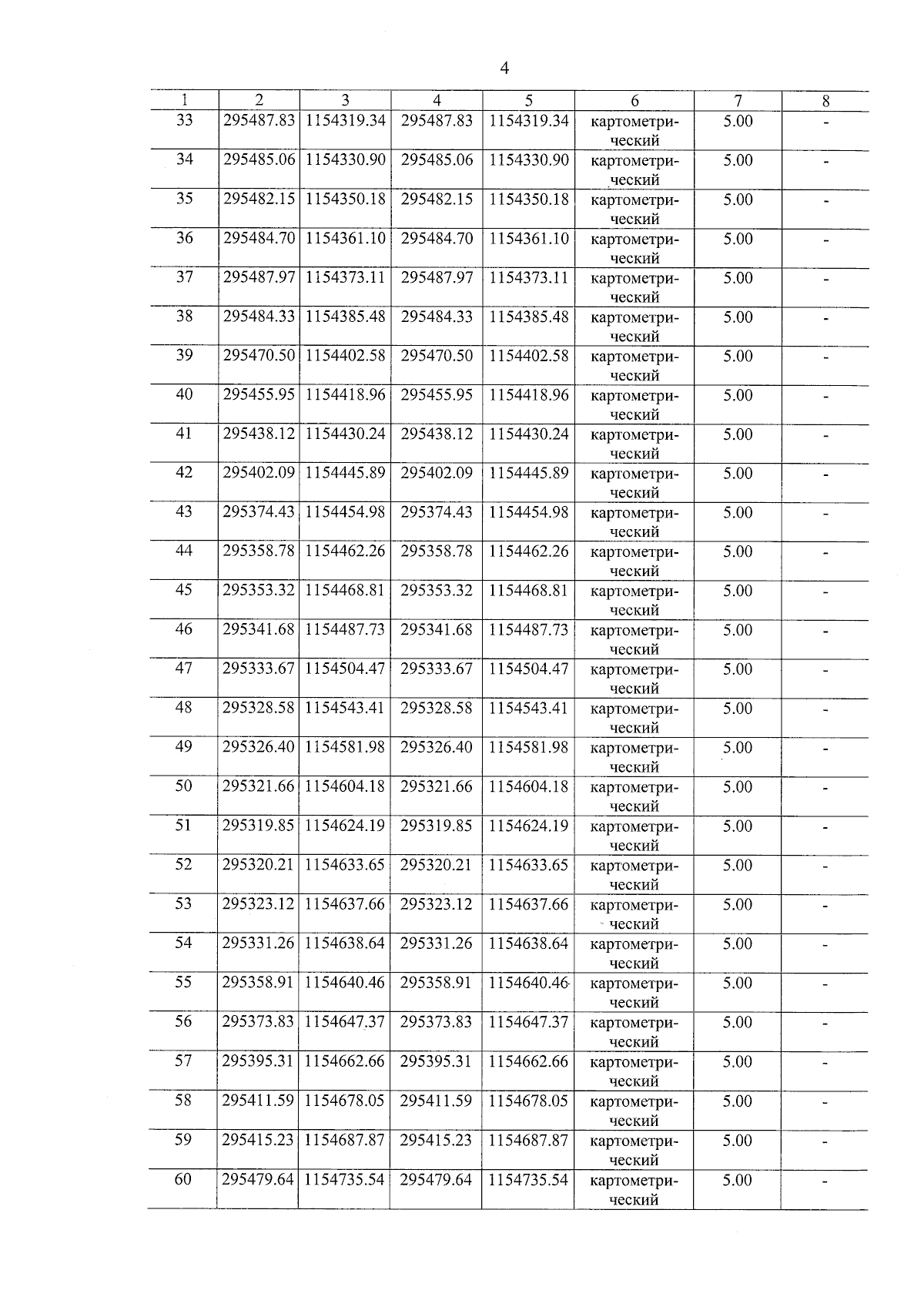 4

| 1 | 2 | 3 | 4 | 5 | 6 | 7 | 8 |
|---|---|---|---|---|---|---|---|
| 33 | 295487.83 | 1154319.34 | 295487.83 | 1154319.34 | картометрический | 5.00 | - |
| 34 | 295485.06 | 1154330.90 | 295485.06 | 1154330.90 | картометрический | 5.00 | - |
| 35 | 295482.15 | 1154350.18 | 295482.15 | 1154350.18 | картометрический | 5.00 | - |
| 36 | 295484.70 | 1154361.10 | 295484.70 | 1154361.10 | картометрический | 5.00 | - |
| 37 | 295487.97 | 1154373.11 | 295487.97 | 1154373.11 | картометрический | 5.00 | - |
| 38 | 295484.33 | 1154385.48 | 295484.33 | 1154385.48 | картометрический | 5.00 | - |
| 39 | 295470.50 | 1154402.58 | 295470.50 | 1154402.58 | картометрический | 5.00 | - |
| 40 | 295455.95 | 1154418.96 | 295455.95 | 1154418.96 | картометрический | 5.00 | - |
| 41 | 295438.12 | 1154430.24 | 295438.12 | 1154430.24 | картометрический | 5.00 | - |
| 42 | 295402.09 | 1154445.89 | 295402.09 | 1154445.89 | картометрический | 5.00 | - |
| 43 | 295374.43 | 1154454.98 | 295374.43 | 1154454.98 | картометрический | 5.00 | - |
| 44 | 295358.78 | 1154462.26 | 295358.78 | 1154462.26 | картометрический | 5.00 | - |
| 45 | 295353.32 | 1154468.81 | 295353.32 | 1154468.81 | картометрический | 5.00 | - |
| 46 | 295341.68 | 1154487.73 | 295341.68 | 1154487.73 | картометрический | 5.00 | - |
| 47 | 295333.67 | 1154504.47 | 295333.67 | 1154504.47 | картометрический | 5.00 | - |
| 48 | 295328.58 | 1154543.41 | 295328.58 | 1154543.41 | картометрический | 5.00 | - |
| 49 | 295326.40 | 1154581.98 | 295326.40 | 1154581.98 | картометрический | 5.00 | - |
| 50 | 295321.66 | 1154604.18 | 295321.66 | 1154604.18 | картометрический | 5.00 | - |
| 51 | 295319.85 | 1154624.19 | 295319.85 | 1154624.19 | картометрический | 5.00 | - |
| 52 | 295320.21 | 1154633.65 | 295320.21 | 1154633.65 | картометрический | 5.00 | - |
| 53 | 295323.12 | 1154637.66 | 295323.12 | 1154637.66 | картометрический | 5.00 | - |
| 54 | 295331.26 | 1154638.64 | 295331.26 | 1154638.64 | картометрический | 5.00 | - |
| 55 | 295358.91 | 1154640.46 | 295358.91 | 1154640.46 | картометрический | 5.00 | - |
| 56 | 295373.83 | 1154647.37 | 295373.83 | 1154647.37 | картометрический | 5.00 | - |
| 57 | 295395.31 | 1154662.66 | 295395.31 | 1154662.66 | картометрический | 5.00 | - |
| 58 | 295411.59 | 1154678.05 | 295411.59 | 1154678.05 | картометрический | 5.00 | - |
| 59 | 295415.23 | 1154687.87 | 295415.23 | 1154687.87 | картометрический | 5.00 | - |
| 60 | 295479.64 | 1154735.54 | 295479.64 | 1154735.54 | картометрический | 5.00 | - |